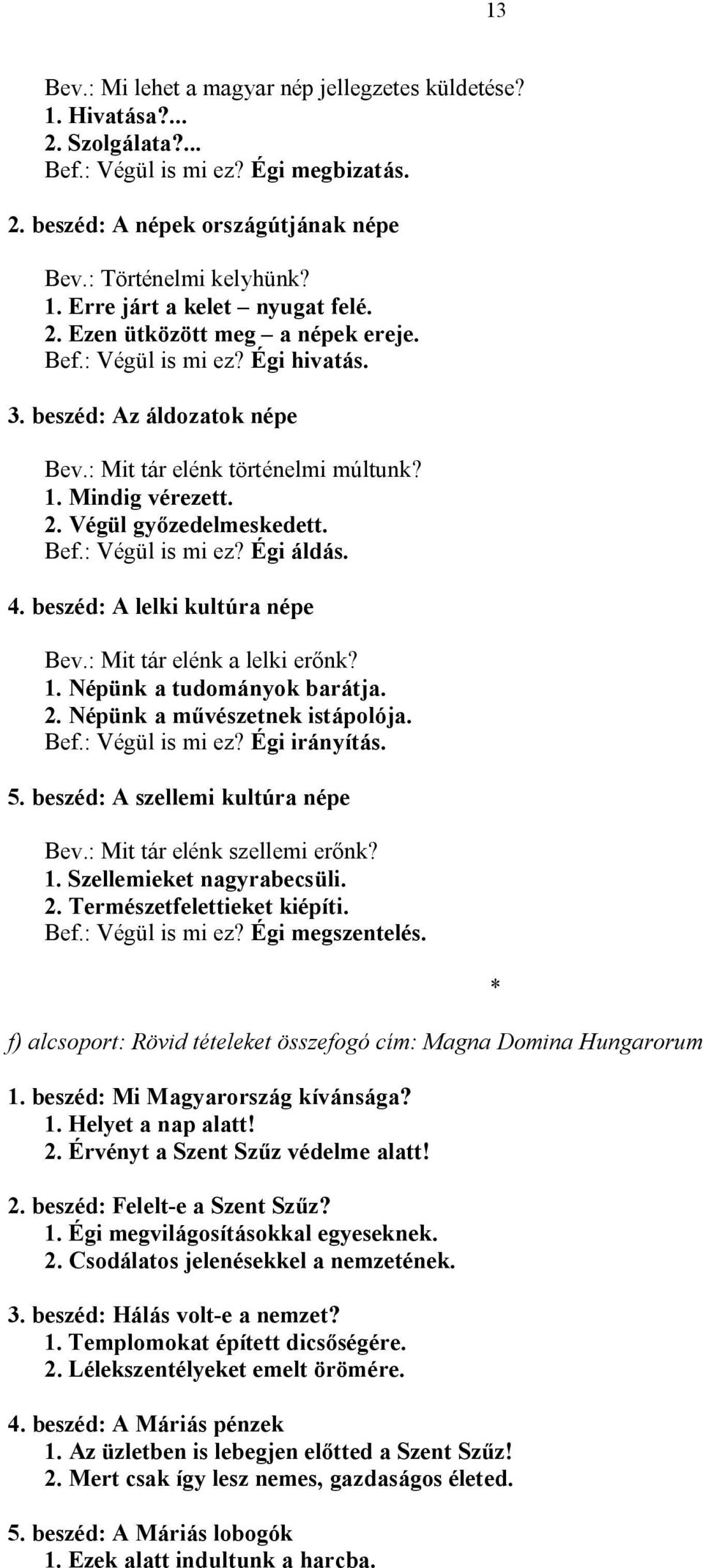 13

Bev.: Mi lehet a magyar nép jellegzetes küldetése?
1. Hivatása?...
2. Szolgálata?...
Bef.: Végül is mi ez? Égi megbizatás.

2. beszéd: A népek országútjának népe

Bev.: Történelmi kelyhünk?
1. Erre járt a kelet – nyugat felé.
2. Ezen ütközött meg – a népek ereje.
Bef.: Végül is mi ez? Égi hivatás.

3. beszéd: Az áldozatok népe

Bev.: Mit tár elénk történelmi múltunk?
1. Mindig vérezett.
2. Végül győzedelmeskedett.
Bef.: Végül is mi ez? Égi áldás.

4. beszéd: A lelki kultúra népe

Bev.: Mit tár elénk a lelki erőnk?
1. Népünk a tudományok barátja.
2. Népünk a művészetnek istápolója.
Bef.: Végül is mi ez? Égi irányítás.

5. beszéd: A szellemi kultúra népe

Bev.: Mit tár elénk szellemi erőnk?
1. Szellemieket nagyrabecsüli.
2. Természetfelettieket kiépíti.
Bef.: Végül is mi ez? Égi megszentelés.

*

f) alcsoport: Rövid tételeket összefogó cím: Magna Domina Hungarorum

1. beszéd: Mi Magyarország kívánsága?
1. Helyet a nap alatt!
2. Érvényt a Szent Szűz védelme alatt!

2. beszéd: Felelt-e a Szent Szűz?
1. Égi megvilágosításokkal egyeseknek.
2. Csodálatos jelenésekkel a nemzetének.

3. beszéd: Hálás volt-e a nemzet?
1. Templomokat épített dicsőségére.
2. Lélekszentélyeket emelt örömére.

4. beszéd: A Máriás pénzek
1. Az üzletben is lebegjen előtted a Szent Szűz!
2. Mert csak így lesz nemes, gazdaságos életed.

5. beszéd: A Máriás lobogók
1. Ezek alatt indultunk a harcba.